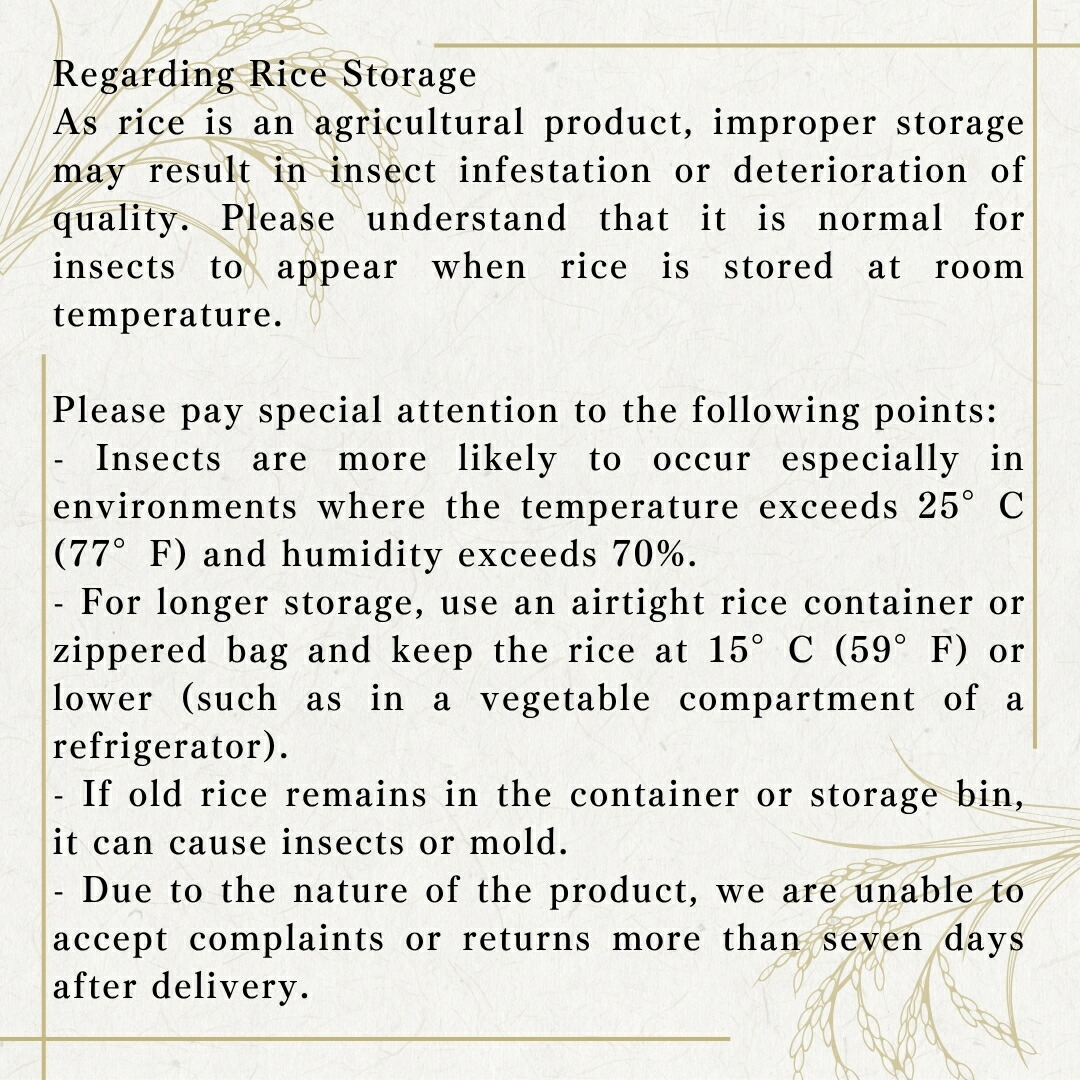 Regarding Rice Storage

As rice is an agricultural product, improper storage may result in insect infestation or deterioration of quality. Please understand that it is normal for insects to appear when rice is stored at room temperature.

Please pay special attention to the following points:
- Insects are more likely to occur especially in environments where the temperature exceeds 25° C (77° F) and humidity exceeds 70%.
- For longer storage, use an airtight rice container or zippered bag and keep the rice at 15° C (59° F) or lower (such as in a vegetable compartment of a refrigerator).
- If old rice remains in the container or storage bin, it can cause insects or mold.
- Due to the nature of the product, we are unable to accept complaints or returns more than seven days after delivery.